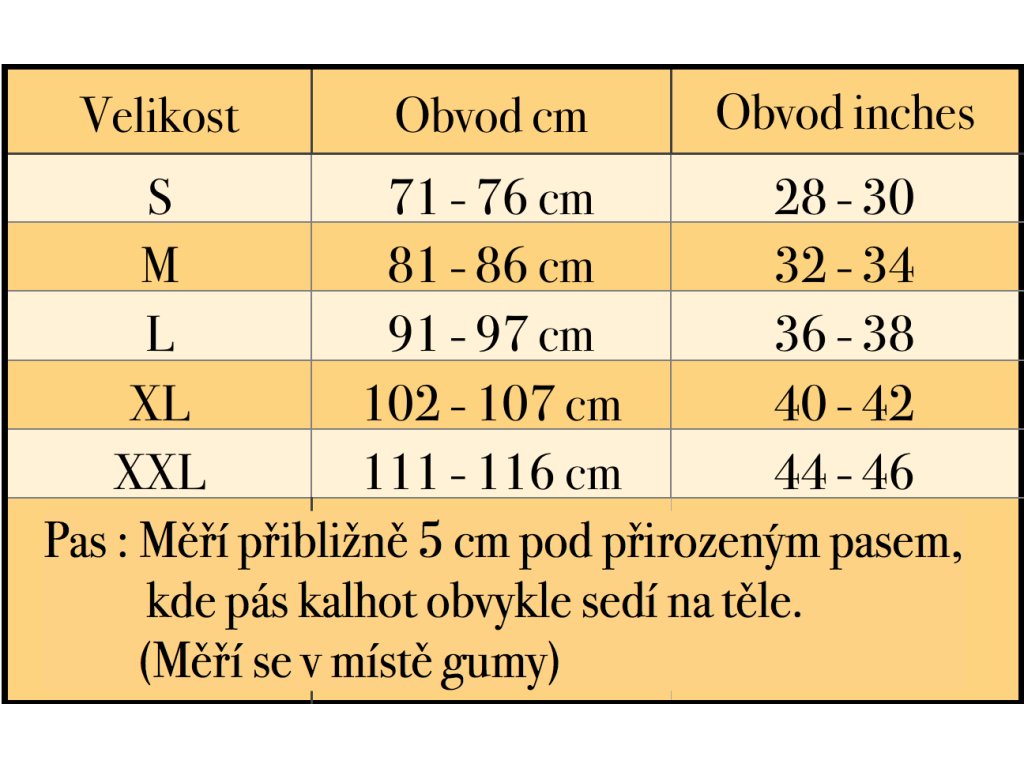 | Velikost | Obvod cm | Obvod inches |
|---|---|---|
| S | 71 - 76 cm | 28 - 30 |
| M | 81 - 86 cm | 32 - 34 |
| L | 91 - 97 cm | 36 - 38 |
| XL | 102 - 107 cm | 40 - 42 |
| XXL | 111 - 116 cm | 44 - 46 |

Pas : Měří přibližně 5 cm pod přirozeným pasem, kde pás kalhot obvykle sedí na těle. (Měří se v místě gumy)